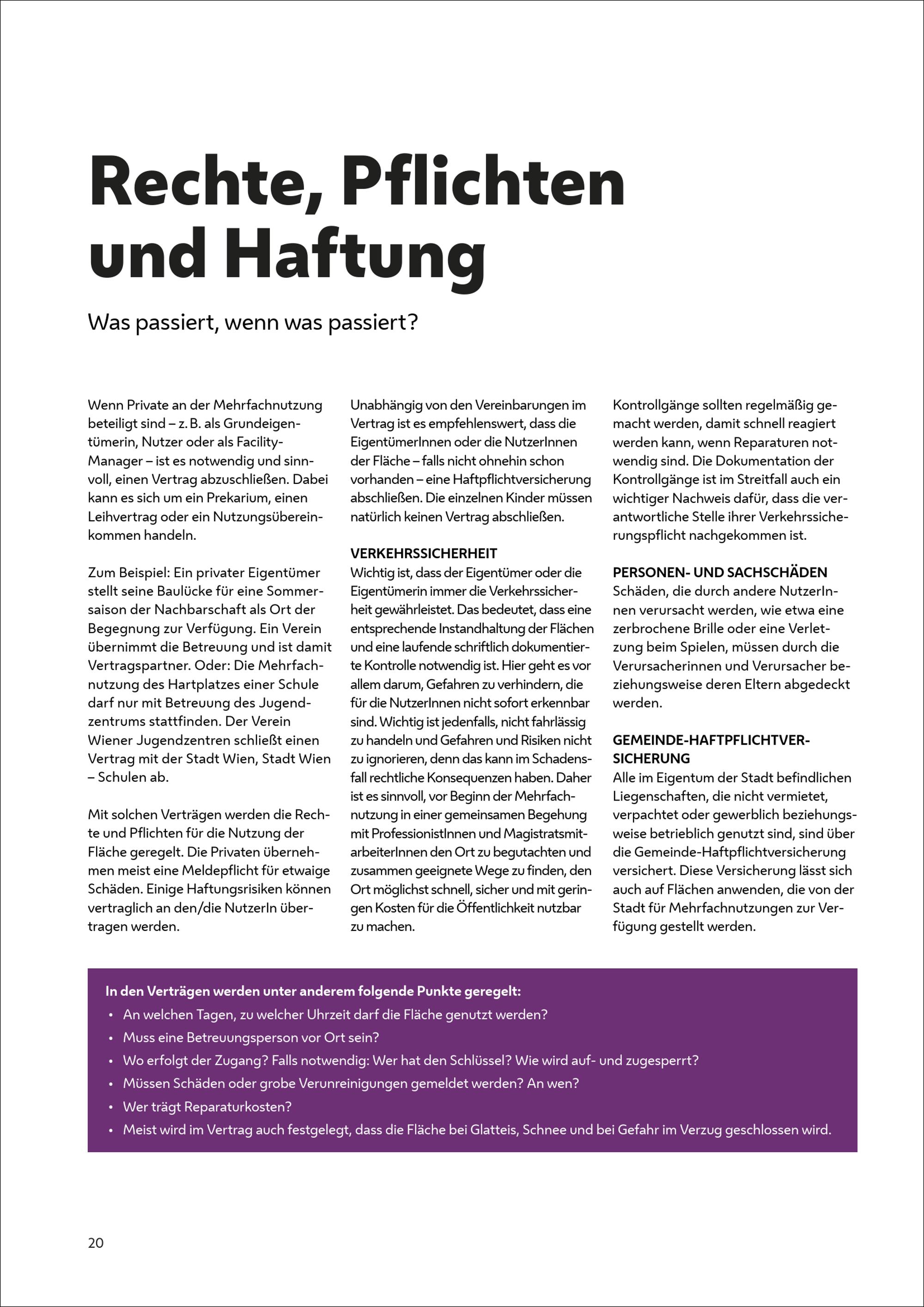 Rechte, Pflichten und Haftung

Was passiert, wenn was passiert?

Wenn Private an der Mehrfachnutzung beteiligt sind – z. B. als Grundeigentümerin, Nutzer oder als Facility-Manager – ist es notwendig und sinnvoll, einen Vertrag abzuschließen. Dabei kann es sich um ein Prekarium, einen Leihvertrag oder ein Nutzungsübereinkommen handeln.

Zum Beispiel: Ein privater Eigentümer stellt seine Baulücke für eine Sommersaison der Nachbarschaft als Ort der Begegnung zur Verfügung. Ein Verein übernimmt die Betreuung und ist damit Vertragspartner. Oder: Die Mehrfachnutzung des Hartplatzes einer Schule darf nur mit Betreuung des Jugendzentrums stattfinden. Der Verein Wiener Jugendzentren schließt einen Vertrag mit der Stadt Wien, Stadt Wien – Schulen ab.

Mit solchen Verträgen werden die Rechte und Pflichten für die Nutzung der Fläche geregelt. Die Privaten übernehmen meist eine Meldepflicht für etwaige Schäden. Einige Haftungsrisiken können vertraglich an den/die NutzerIn übertragen werden.

Unabhängig von den Vereinbarungen im Vertrag ist es empfehlenswert, dass die EigentümerInnen oder die NutzerInnen der Fläche – falls nicht ohnehin schon vorhanden – eine Haftpflichtversicherung abschließen. Die einzelnen Kinder müssen natürlich keinen Vertrag abschließen.

VERKEHRSSICHERHEIT
Wichtig ist, dass der Eigentümer oder die Eigentümerin immer die Verkehrssicherheit gewährleistet. Das bedeutet, dass eine entsprechende Instandhaltung der Flächen und eine laufende schriftlich dokumentierte Kontrolle notwendig ist. Hier geht es vor allem darum, Gefahren zu verhindern, die für die NutzerInnen nicht sofort erkennbar sind. Wichtig ist jedenfalls, nicht fahrlässig zu handeln und Gefahren und Risiken nicht zu ignorieren, denn das kann im Schadensfall rechtliche Konsequenzen haben. Daher ist es sinnvoll, vor Beginn der Mehrfachnutzung in einer gemeinsamen Begehung mit ProfessionistInnen und MagistratsmitarbeiterInnen den Ort zu begutachten und zusammen geeignete Wege zu finden, den Ort möglichst schnell, sicher und mit geringen Kosten für die Öffentlichkeit nutzbar zu machen.

Kontrollgänge sollten regelmäßig gemacht werden, damit schnell reagiert werden kann, wenn Reparaturen notwendig sind. Die Dokumentation der Kontrollgänge ist im Streitfall auch ein wichtiger Nachweis dafür, dass die verantwortliche Stelle ihrer Verkehrssicherungspflicht nachgekommen ist.

PERSONEN- UND SACHSCHÄDEN
Schäden, die durch andere NutzerInnen verursacht werden, wie etwa eine zerbrochene Brille oder eine Verletzung beim Spielen, müssen durch die Verursacherinnen und Verursacher beziehungsweise deren Eltern abgedeckt werden.

GEMEINDE-HAFTPFLICHTVERSICHERUNG
Alle im Eigentum der Stadt befindlichen Liegenschaften, die nicht vermietet, verpachtet oder gewerblich beziehungsweise betrieblich genutzt sind, sind über die Gemeinde-Haftpflichtversicherung versichert. Diese Versicherung lässt sich auch auf Flächen anwenden, die von der Stadt für Mehrfachnutzungen zur Verfügung gestellt werden.

In den Verträgen werden unter anderem folgende Punkte geregelt:
• An welchen Tagen, zu welcher Uhrzeit darf die Fläche genutzt werden?
• Muss eine Betreuungsperson vor Ort sein?
• Wo erfolgt der Zugang? Falls notwendig: Wer hat den Schlüssel? Wie wird auf- und zugesperrt?
• Müssen Schäden oder grobe Verunreinigungen gemeldet werden? An wen?
• Wer trägt Reparaturkosten?
• Meist wird im Vertrag auch festgelegt, dass die Fläche bei Glatteis, Schnee und bei Gefahr im Verzug geschlossen wird.

20